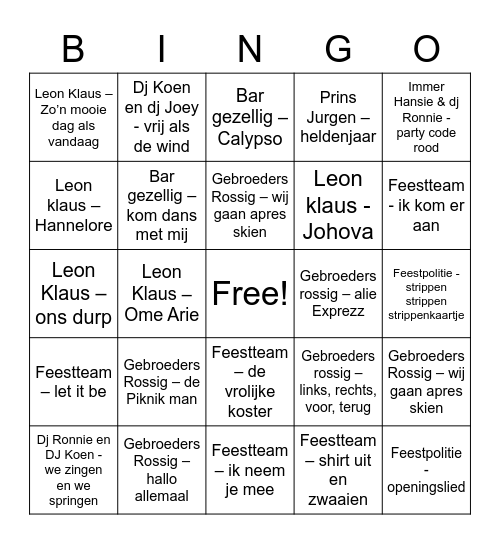 | B | I | N | G | O |
|---|---|---|---|---|
| Leon Klaus – Zo’n mooie dag als vandaag | Dj Koen en dj Joey - vrij als de wind | Bar gezellig – Calypso | Prins Jurgen – heldenjaar | Immer Hansie & dj Ronnie - party code rood |
| Leon klaus – Hannelore | Bar gezellig – kom dans met mij | Gebroeders Rossig – wij gaan apres skien | Leon klaus - Johova | Feestteam - ik kom er aan |
| Leon Klaus – ons durp | Leon Klaus – Ome Arie | Free! | Gebroeders rossig – alie Exprezz | Feestpolitie - strippen strippen strippenkaartje |
| Feestteam – let it be | Gebroeders Rossig – de Piknik man | Feestteam – de vrolijke koster | Gebroeders rossig – links, rechts, voor, terug | Gebroeders Rossig – wij gaan apres skien |
| Dj Ronnie en DJ Koen - we zingen en we springen | Gebroeders Rossig – hallo allemaal | Feestteam – ik neem je mee | Feestteam – shirt uit en zwaaien | Feestpolitie - openingslied |